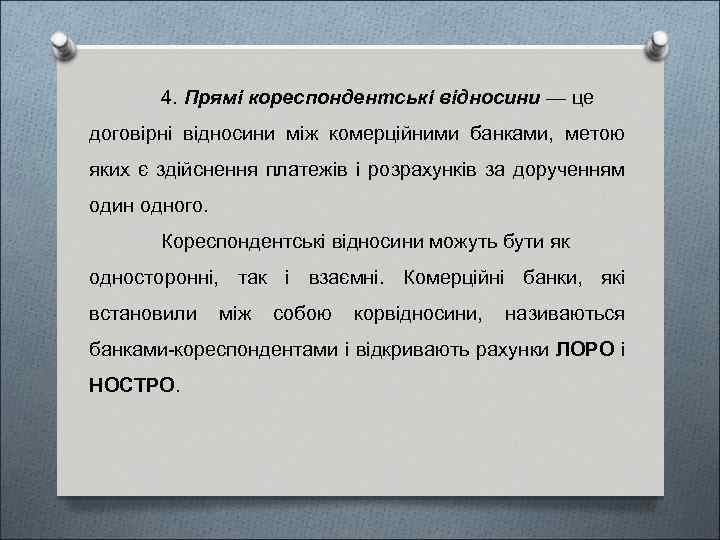 4. Прямі кореспондентські відносини — це договірні відносини між комерційними банками, метою яких є здійснення платежів і розрахунків за дорученням один одного.

Кореспондентські відносини можуть бути як односторонні, так і взаємні. Комерційні банки, які встановили між собою корвідносини, називаються банками-кореспондентами і відкривають рахунки ЛОРО і НОСТРО.